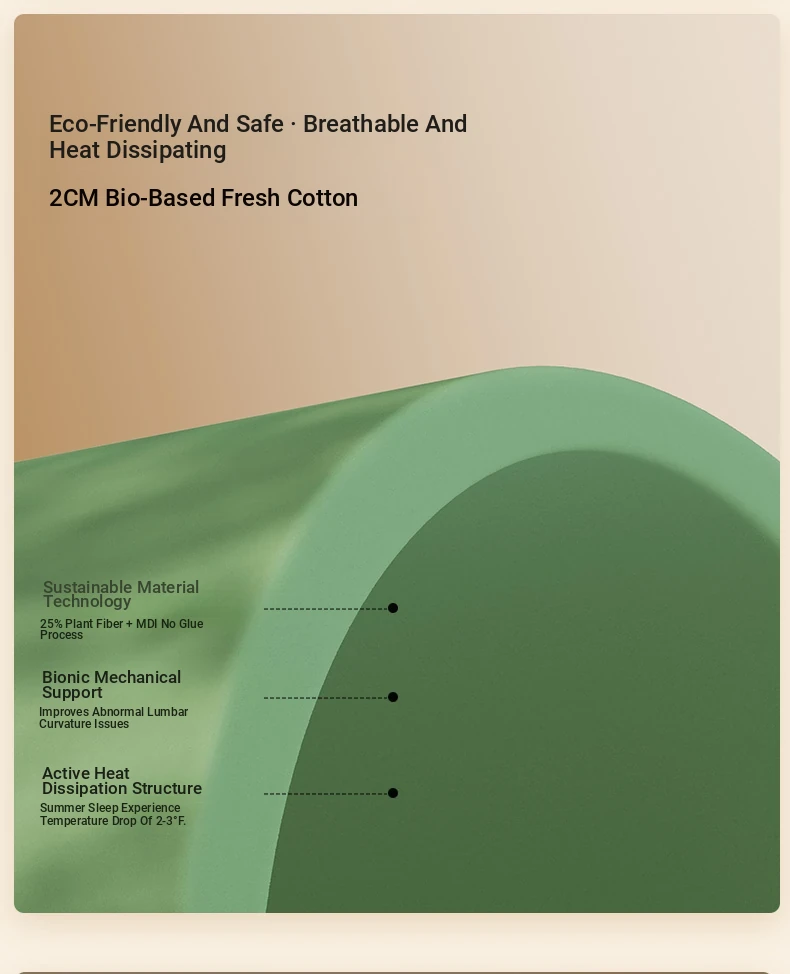 Eco-Friendly And Safe · Breathable And Heat Dissipating

2CM Bio-Based Fresh Cotton

Sustainable Material Technology

25% Plant Fiber + MDI No Glue Process

Bionic Mechanical Support

Improves Abnormal Lumbar Curvature Issues

Active Heat Dissipation Structure

Summer Sleep Experience Temperature Drop Of 2-3°F.